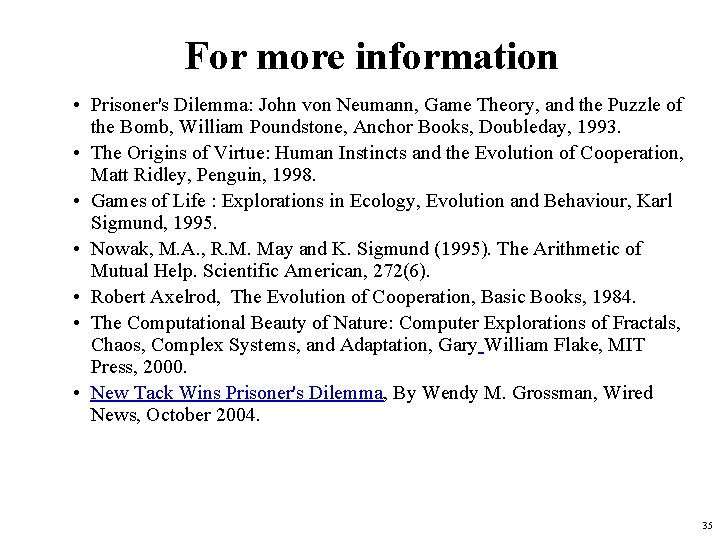 For more information

• Prisoner's Dilemma: John von Neumann, Game Theory, and the Puzzle of the Bomb, William Poundstone, Anchor Books, Doubleday, 1993.
• The Origins of Virtue: Human Instincts and the Evolution of Cooperation, Matt Ridley, Penguin, 1998.
• Games of Life : Explorations in Ecology, Evolution and Behaviour, Karl Sigmund, 1995.
• Nowak, M.A., R.M. May and K. Sigmund (1995). The Arithmetic of Mutual Help. Scientific American, 272(6).
• Robert Axelrod, The Evolution of Cooperation, Basic Books, 1984.
• The Computational Beauty of Nature: Computer Explorations of Fractals, Chaos, Complex Systems, and Adaptation, Gary William Flake, MIT Press, 2000.
• New Tack Wins Prisoner's Dilemma, By Wendy M. Grossman, Wired News, October 2004.

35